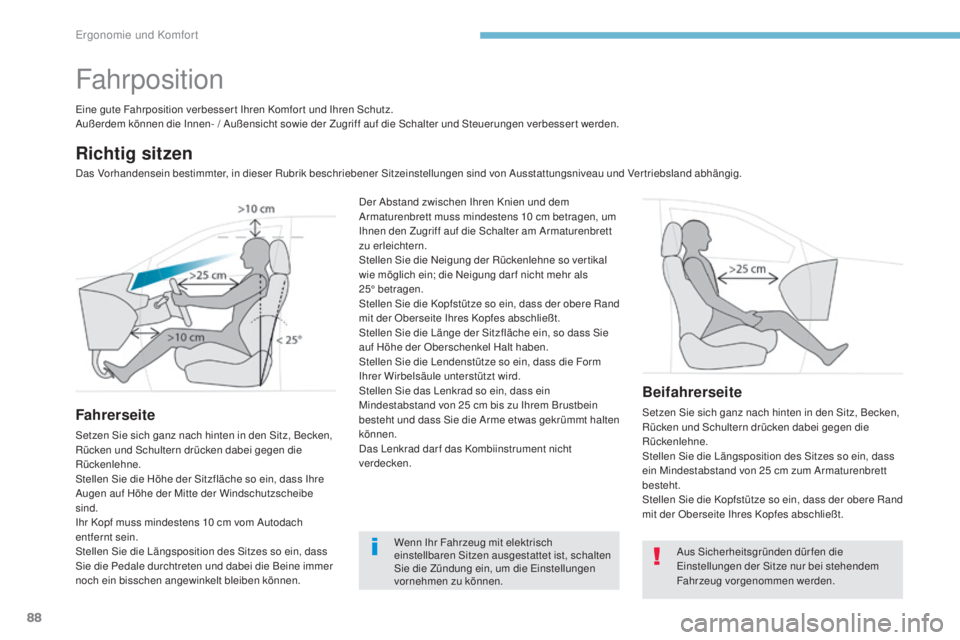 Ergonomie und Komfort

Fahrposition

Eine gute Fahrposition verbessert Ihren Komfort und Ihren Schutz.
Außerdem können die Innen- / Außensicht sowie der Zugriff auf die Schalter und Steuerungen verbessert werden.

Richtig sitzen

Das Vorhandensein bestimmter, in dieser Rubrik beschriebener Sitzeinstellungen sind von Ausstattungsniveau und Vertriebsland abhängig.

>10 cm
>25 cm
>10 cm
< 25°

Fahrerseite

Setzen Sie sich ganz nach hinten in den Sitz, Becken, Rücken und Schultern drücken dabei gegen die Rückenlehne.
Stellen Sie die Höhe der Sitzfläche so ein, dass Ihre Augen auf Höhe der Mitte der Windschutzscheibe sind.
Ihr Kopf muss mindestens 10 cm vom Autodach entfernt sein.
Stellen Sie die Längsposition des Sitzes so ein, dass Sie die Pedale durchtreten und dabei die Beine immer noch ein bisschen angewinkelt bleiben können.

Der Abstand zwischen Ihren Knien und dem Armaturenbrett muss mindestens 10 cm betragen, um Ihnen den Zugriff auf die Schalter am Armaturenbrett zu erleichtern.
Stellen Sie die Neigung der Rückenlehne so vertikal wie möglich ein; die Neigung darf nicht mehr als 25° betragen.
Stellen Sie die Kopfstütze so ein, dass der obere Rand mit der Oberseite Ihres Kopfes abschließt.
Stellen Sie die Länge der Sitzfläche ein, so dass Sie auf Höhe der Oberschenkel Halt haben.
Stellen Sie die Lendenstütze so ein, dass die Form Ihrer Wirbelsäule unterstützt wird.
Stellen Sie das Lenkrad so ein, dass ein Mindestabstand von 25 cm bis zu Ihrem Brustbein besteht und dass Sie die Arme etwas gekrümmt halten können.
Das Lenkrad darf das Kombiinstrument nicht verdecken.

Wenn Ihr Fahrzeug mit elektrisch einstellbaren Sitzen ausgestattet ist, schalten Sie die Zündung ein, um die Einstellungen vornehmen zu können.

>25 cm

Beifahrerseite

Setzen Sie sich ganz nach hinten in den Sitz, Becken, Rücken und Schultern drücken dabei gegen die Rückenlehne.
Stellen Sie die Längsposition des Sitzes so ein, dass ein Mindestabstand von 25 cm zum Armaturenbrett besteht.
Stellen Sie die Kopfstütze so ein, dass der obere Rand mit der Oberseite Ihres Kopfes abschließt.

Aus Sicherheitsgründen dürfen die Einstellungen der Sitze nur bei stehendem Fahrzeug vorgenommen werden.

88

carmanualsonline.info